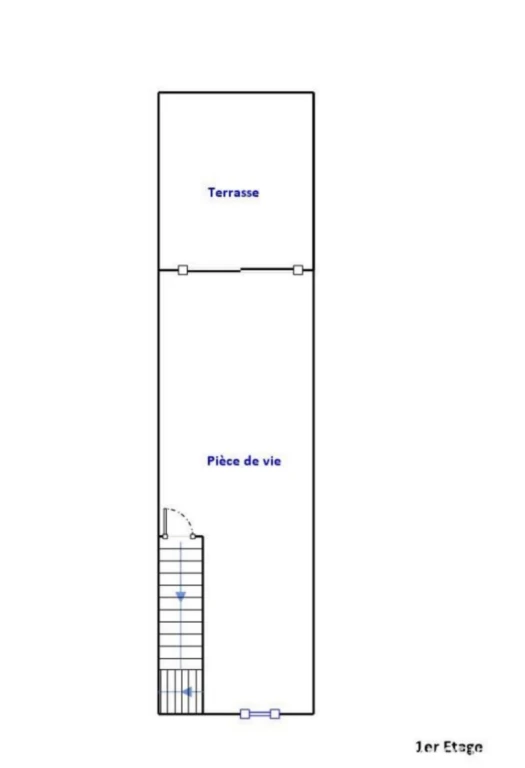 Terrasse

Pièce de vie

1er Etage